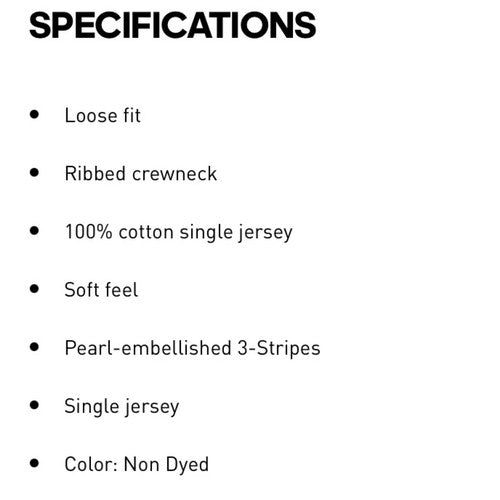 SPECIFICATIONS

• Loose fit

• Ribbed crewneck

• 100% cotton single jersey

• Soft feel

• Pearl-embellished 3-Stripes

• Single jersey

• Color: Non Dyed